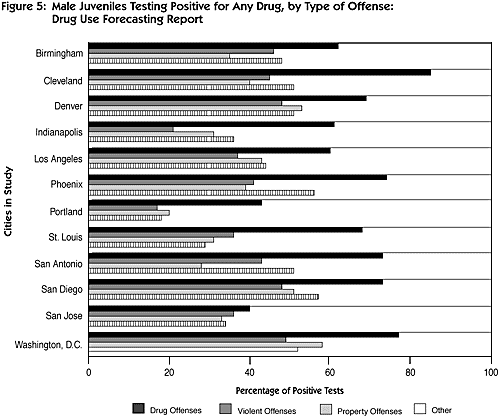 Figure 5: Male Juveniles Testing Positive for Any Drug, by Type of Offense: Drug Use Forecasting Report

Cities in Study

Birmingham
Cleveland
Denver
Indianapolis
Los Angeles
Phoenix
Portland
St. Louis
San Antonio
San Diego
San Jose
Washington, D.C.

0
20
40
60
80
100

Percentage of Positive Tests

Drug Offenses
Violent Offenses
Property Offenses
Other